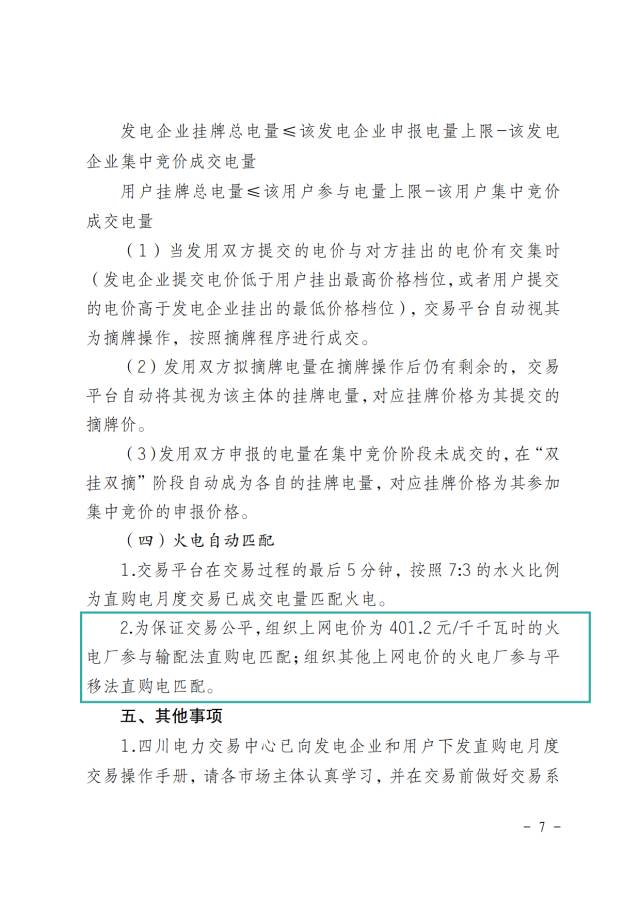 发电企业挂牌总电量≤该发电企业申报电量上限-该发电企业集中竞价成交电量

用户挂牌总电量≤该用户参与电量上限-该用户集中竞价成交电量

（1）当发用双方提交的电价与对方挂出的电价有交集时（发电企业提交电价低于用户挂出最高价格档位，或者用户提交的电价高于发电企业挂出的最低价格档位），交易平台自动视其为摘牌操作，按照摘牌程序进行成交。

（2）发用双方拟摘牌电量在摘牌操作后仍有剩余的，交易平台自动将其视为该主体的挂牌电量，对应挂牌价格为其提交的摘牌价。

（3）发用双方申报的电量在集中竞价阶段未成交的，在“双挂双摘”阶段自动成为各自的挂牌电量，对应挂牌价格为其参加集中竞价的申报价格。

（四）火电自动匹配

1.交易平台在交易过程的最后5分钟，按照7:3的水火比例为直购电月度交易已成交电量匹配火电。

2.为保证交易公平，组织上网电价为401.2元/千千瓦时的火电厂参与输配法直购电匹配；组织其他上网电价的火电厂参与平移法直购电匹配。

五、其他事项

1.四川电力交易中心已向发电企业和用户下发直购电月度交易操作手册，请各市场主体认真学习，并在交易前做好交易系

- 7 -